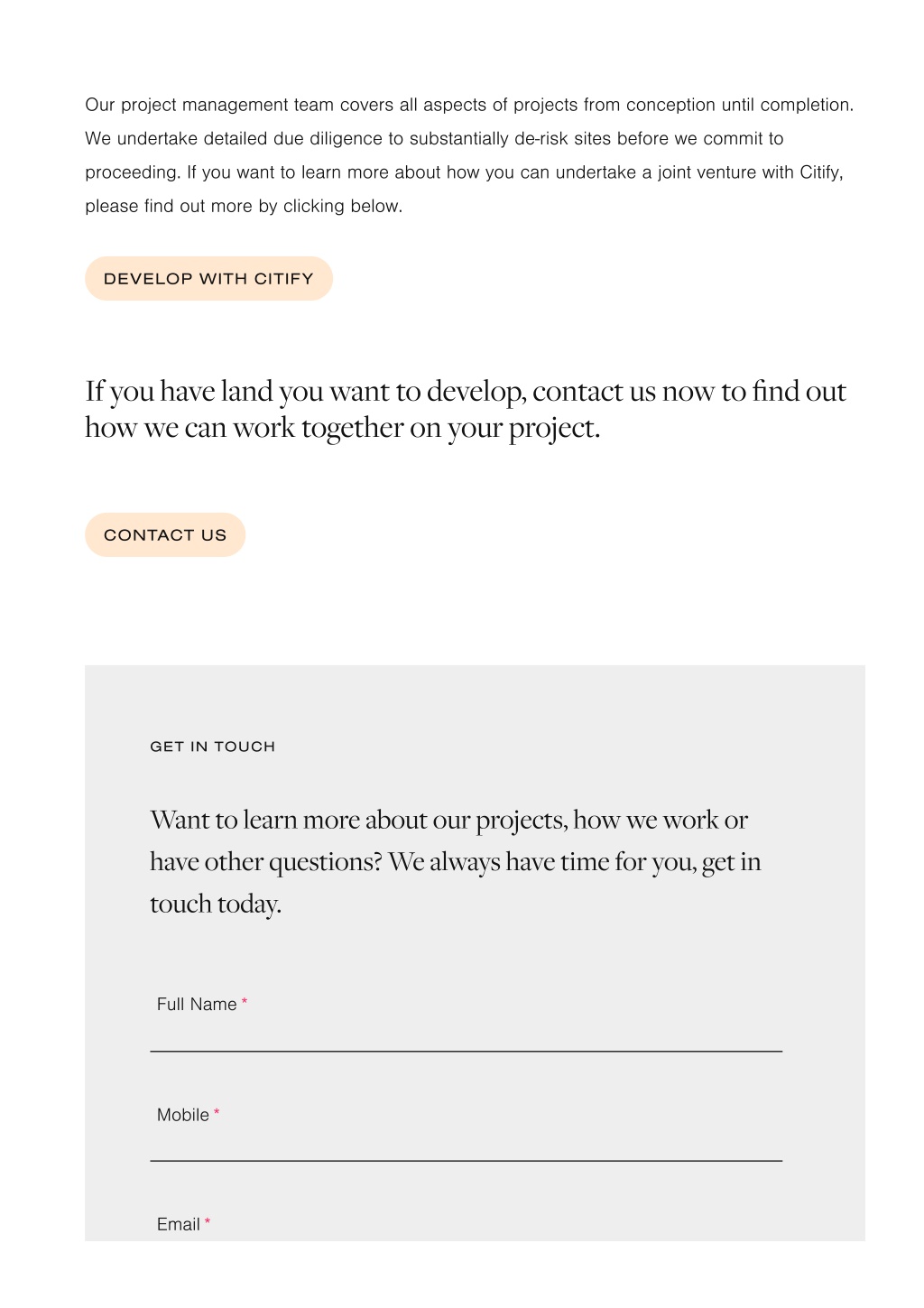 Our project management team covers all aspects of projects from conception until completion. We undertake detailed due diligence to substantially de-risk sites before we commit to proceeding. If you want to learn more about how you can undertake a joint venture with Citify, please find out more by clicking below.

DEVELOP WITH CITIFY

If you have land you want to develop, contact us now to find out how we can work together on your project.

CONTACT US

GET IN TOUCH

Want to learn more about our projects, how we work or have other questions? We always have time for you, get in touch today.

Full Name *

Mobile *

Email *